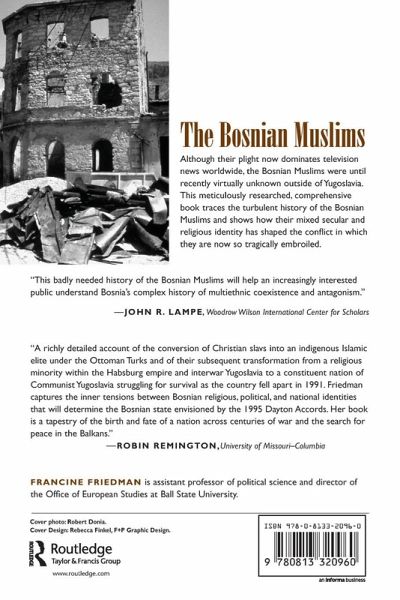 The Bosnian Muslims

Although their plight now dominates television news worldwide, the Bosnian Muslims were until recently virtually unknown outside of Yugoslavia. This meticulously researched, comprehensive book traces the turbulent history of the Bosnian Muslims and shows how their mixed secular and religious identity has shaped the conflict in which they are now so tragically embroiled.

"This badly needed history of the Bosnian Muslims will help an increasingly interested public understand Bosnia's complex history of multiethnic coexistence and antagonism."

—JOHN R. LAMPE, Woodrow Wilson International Center for Scholars

"A richly detailed account of the conversion of Christian slavs into an indigenous Islamic elite under the Ottoman Turks and of their subsequent transformation from a religious minority within the Habsburg empire and interwar Yugoslavia to a constituent nation of Communist Yugoslavia struggling for survival as the country fell apart in 1991. Friedman captures the inner tensions between Bosnian religious, political, and national identities that will determine the Bosnian state envisioned by the 1995 Dayton Accords. Her book is a tapestry of the birth and fate of a nation across centuries of war and the search for peace in the Balkans."

—ROBIN REMINGTON, University of Missouri–Columbia

FRANCINE FRIEDMAN is assistant professor of political science and director of the Office of European Studies at Ball State University.

Cover photo: Robert Donia.
Cover Design: Rebecca Finkel, F+P Graphic Design.

Routledge
Taylor & Francis Group

www.routledge.com

ISBN 978-0-8133-2096-0

9 780813 320960

an informa business